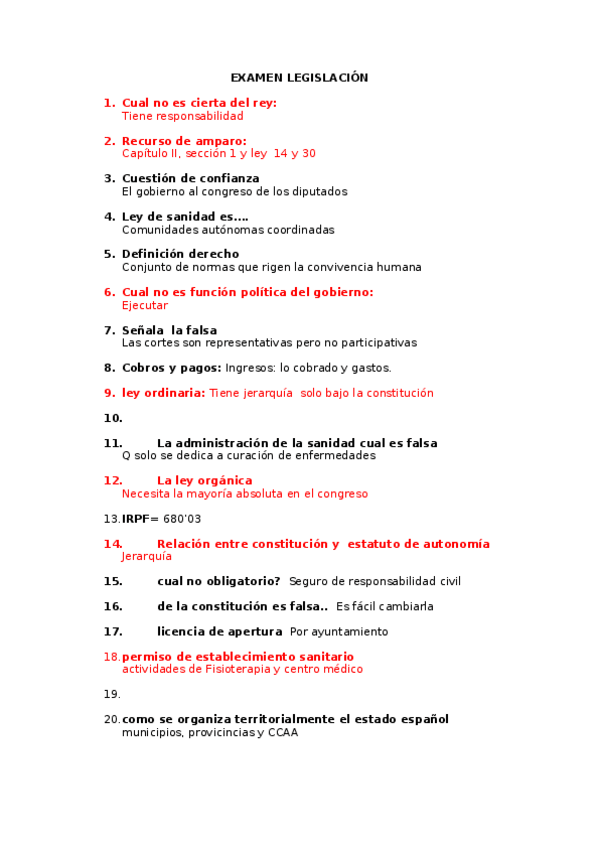 EXAMEN LEGISLACIÓN

1. Cual no es cierta del rey:
Tiene responsabilidad

2. Recurso de amparo:
Capítulo II, sección 1 y ley 14 y 30

3. Cuestión de confianza
El gobierno al congreso de los diputados

4. Ley de sanidad es….
Comunidades autónomas coordinadas

5. Definición derecho
Conjunto de normas que rigen la convivencia humana

6. Cual no es función política del gobierno:
Ejecutar

7. Señala la falsa
Las cortes son representativas pero no participativas

8. Cobros y pagos: Ingresos: lo cobrado y gastos.

9. ley ordinaria: Tiene jerarquía solo bajo la constitución

10.

11. La administración de la sanidad cual es falsa
Q solo se dedica a curación de enfermedades

12. La ley orgánica
Necesita la mayoría absoluta en el congreso

13. IRPF= 680'03

14. Relación entre constitución y estatuto de autonomía
Jerarquía

15. cual no obligatorio? Seguro de responsabilidad civil

16. de la constitución es falsa.. Es fácil cambiarla

17. licencia de apertura Por ayuntamiento

18. permiso de establecimiento sanitario
actividades de Fisioterapia y centro médico

19.

20. como se organiza territorialmente el estado español
municipios, provicincias y CCAA